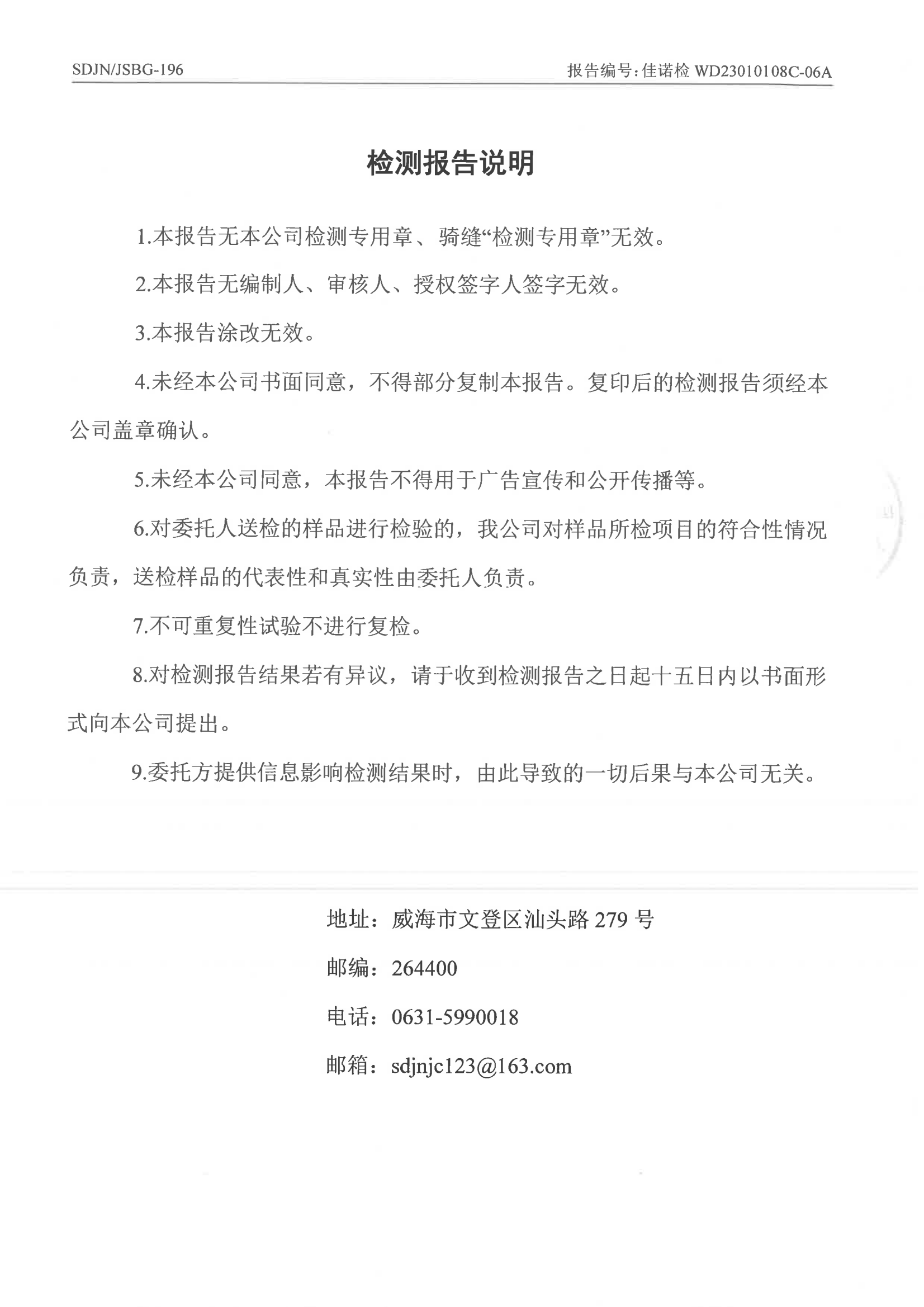 SDJN/JSBG-196

报告编号：佳诺检 WD23010108C-06A

检测报告说明

1.本报告无本公司检测专用章、骑缝“检测专用章”无效。

2.本报告无编制人、审核人、授权签字人签字无效。

3.本报告涂改无效。

4.未经本公司书面同意，不得部分复制本报告。复印后的检测报告须经本公司盖章确认。

5.未经本公司同意，本报告不得用于广告宣传和公开传播等。

6.对委托人送检的样品进行检验的，我公司对样品所检项目的符合性情况负责，送检样品的代表性和真实性由委托人负责。

7.不可重复性试验不进行复检。

8.对检测报告结果若有异议，请于收到检测报告之日起十五日内以书面形式向本公司提出。

9.委托方提供信息影响检测结果时，由此导致的一切后果与本公司无关。

地址：威海市文登区汕头路 279 号

邮编：264400

电话：0631-5990018

邮箱：sdjnjc123@163.com